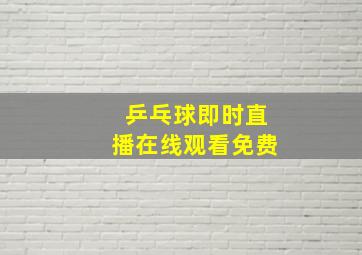 乒乓球即时直播在线观看免费